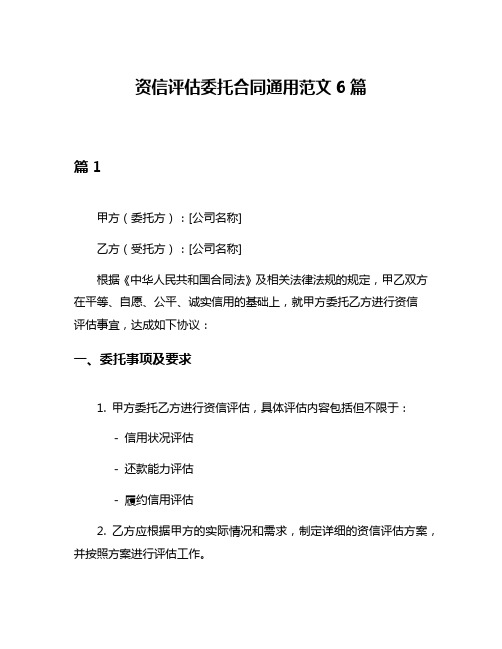 资信评估委托合同通用范文 6 篇

篇 1

甲方（委托方）：[公司名称]

乙方（受托方）：[公司名称]

根据《中华人民共和国合同法》及相关法律法规的规定，甲乙双方在平等、自愿、公平、诚实信用的基础上，就甲方委托乙方进行资信评估事宜，达成如下协议：

一、委托事项及要求

1. 甲方委托乙方进行资信评估，具体评估内容包括但不限于：

- 信用状况评估

- 还款能力评估

- 履约信用评估

2. 乙方应根据甲方的实际情况和需求，制定详细的资信评估方案，并按照方案进行评估工作。